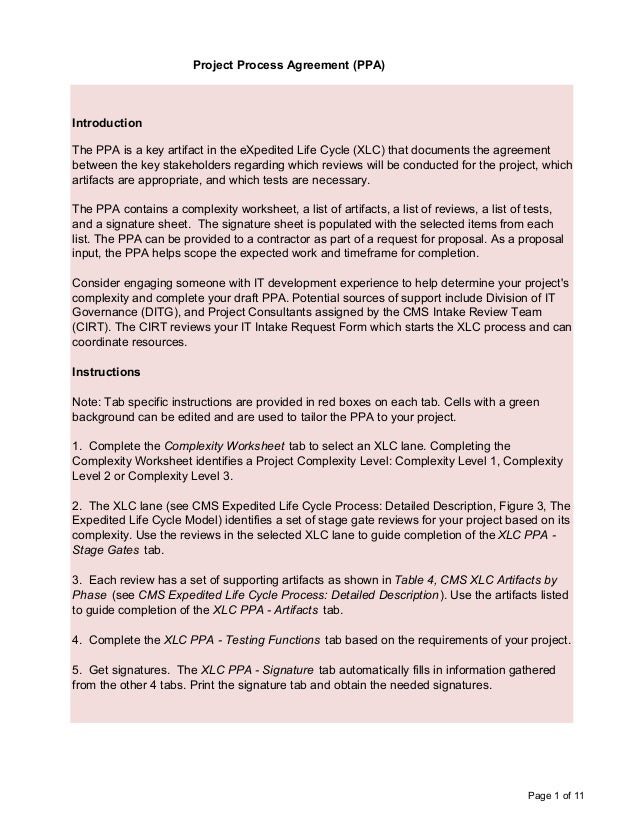 Project Process Agreement (PPA)

Introduction

The PPA is a key artifact in the eXpedited Life Cycle (XLC) that documents the agreement between the key stakeholders regarding which reviews will be conducted for the project, which artifacts are appropriate, and which tests are necessary.

The PPA contains a complexity worksheet, a list of artifacts, a list of reviews, a list of tests, and a signature sheet. The signature sheet is populated with the selected items from each list. The PPA can be provided to a contractor as part of a request for proposal. As a proposal input, the PPA helps scope the expected work and timeframe for completion.

Consider engaging someone with IT development experience to help determine your project's complexity and complete your draft PPA. Potential sources of support include Division of IT Governance (DITG), and Project Consultants assigned by the CMS Intake Review Team (CIRT). The CIRT reviews your IT Intake Request Form which starts the XLC process and can coordinate resources.

Instructions

Note: Tab specific instructions are provided in red boxes on each tab. Cells with a green background can be edited and are used to tailor the PPA to your project.

1. Complete the Complexity Worksheet tab to select an XLC lane. Completing the Complexity Worksheet identifies a Project Complexity Level: Complexity Level 1, Complexity Level 2 or Complexity Level 3.

2. The XLC lane (see CMS Expedited Life Cycle Process: Detailed Description, Figure 3, The Expedited Life Cycle Model) identifies a set of stage gate reviews for your project based on its complexity. Use the reviews in the selected XLC lane to guide completion of the XLC PPA - Stage Gates tab.

3. Each review has a set of supporting artifacts as shown in Table 4, CMS XLC Artifacts by Phase (see CMS Expedited Life Cycle Process: Detailed Description). Use the artifacts listed to guide completion of the XLC PPA - Artifacts tab.

4. Complete the XLC PPA - Testing Functions tab based on the requirements of your project.

5. Get signatures. The XLC PPA - Signature tab automatically fills in information gathered from the other 4 tabs. Print the signature tab and obtain the needed signatures.

Page 1 of 11